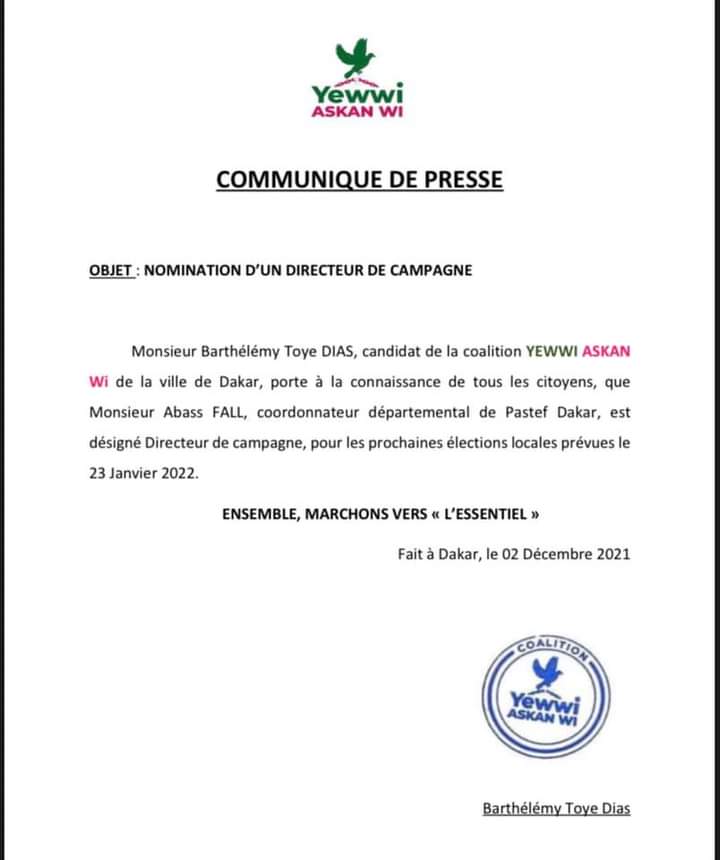 Yewwi
ASKAN WI

COMMUNIQUE DE PRESSE

OBJET : NOMINATION D'UN DIRECTEUR DE CAMPAGNE

Monsieur Barthélémy Toye DIAS, candidat de la coalition YEWWI ASKAN Wi de la ville de Dakar, porte à la connaissance de tous les citoyens, que Monsieur Abass FALL, coordonnateur départemental de Pastef Dakar, est désigné Directeur de campagne, pour les prochaines élections locales prévues le 23 Janvier 2022.

ENSEMBLE, MARCHONS VERS « L'ESSENTIEL »

Fait à Dakar, le 02 Décembre 2021

COALITION
Yewwi
ASKAN WI

Barthélémy Toye Dias